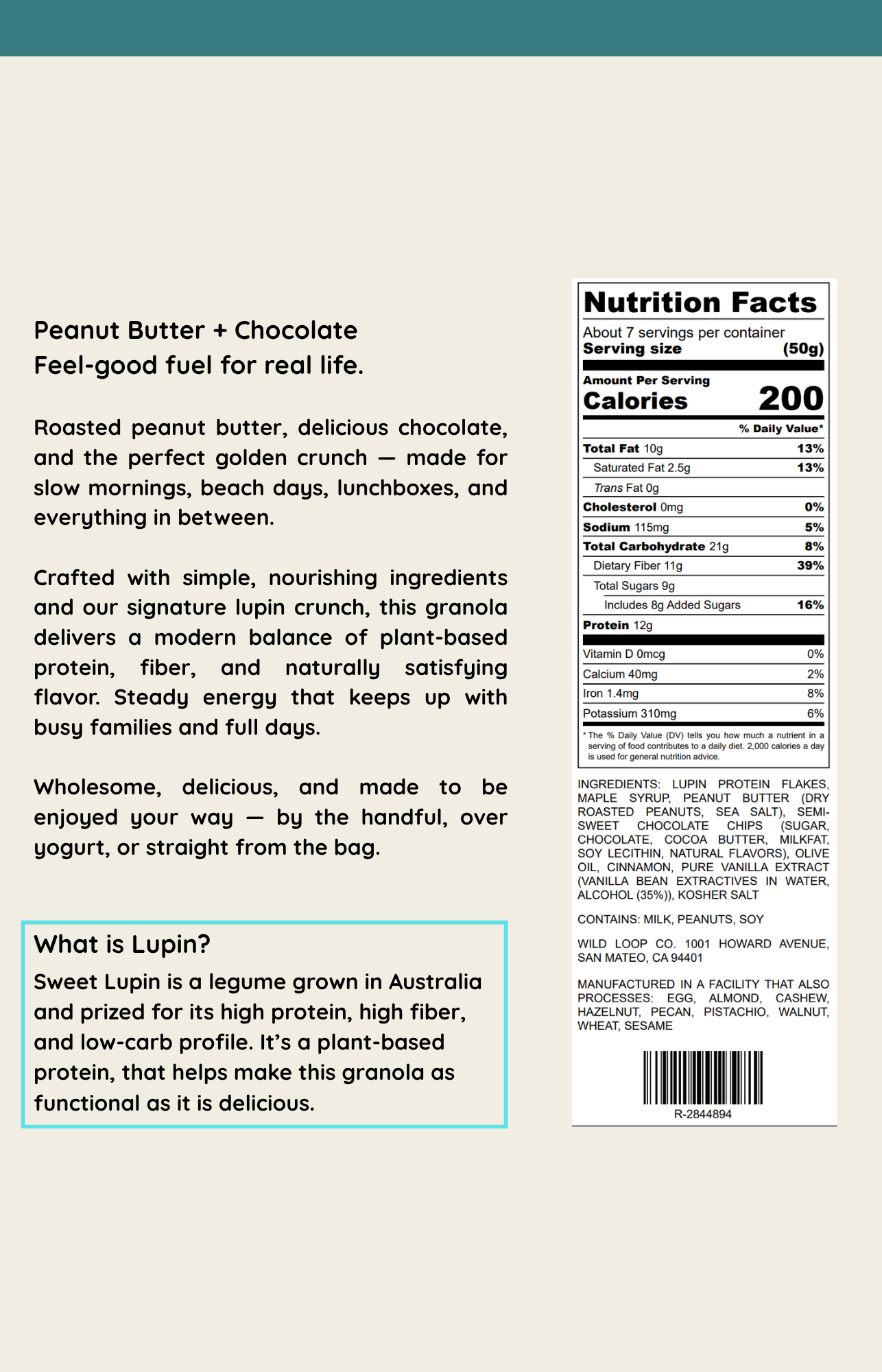 Peanut Butter + Chocolate
Feel-good fuel for real life.

Roasted peanut butter, delicious chocolate, and the perfect golden crunch — made for slow mornings, beach days, lunchboxes, and everything in between.

Crafted with simple, nourishing ingredients and our signature lupin crunch, this granola delivers a modern balance of plant-based protein, fiber, and naturally satisfying flavor. Steady energy that keeps up with busy families and full days.

Wholesome, delicious, and made to be enjoyed your way — by the handful, over yogurt, or straight from the bag.

What is Lupin?
Sweet Lupin is a legume grown in Australia and prized for its high protein, high fiber, and low-carb profile. It's a plant-based protein, that helps make this granola as functional as it is delicious.

Nutrition Facts
About 7 servings per container
Serving size (50g)

Amount Per Serving
Calories 200

| | % Daily Value* |
|---|---|
| Total Fat 10g | 13% |
| Saturated Fat 2.5g | 13% |
| Trans Fat 0g | |
| Cholesterol 0mg | 0% |
| Sodium 115mg | 5% |
| Total Carbohydrate 21g | 8% |
| Dietary Fiber 11g | 39% |
| Total Sugars 9g | |
| Includes 8g Added Sugars | 16% |
| Protein 12g | |
| Vitamin D 0mcg | 0% |
| Calcium 40mg | 2% |
| Iron 1.4mg | 8% |
| Potassium 310mg | 6% |

* The % Daily Value (DV) tells you how much a nutrient in a serving of food contributes to a daily diet. 2,000 calories a day is used for general nutrition advice.

INGREDIENTS: LUPIN PROTEIN FLAKES, MAPLE SYRUP, PEANUT BUTTER (DRY ROASTED PEANUTS, SEA SALT), SEMI-SWEET CHOCOLATE CHIPS (SUGAR, CHOCOLATE, COCOA BUTTER, MILKFAT, SOY LECITHIN, NATURAL FLAVORS), OLIVE OIL, CINNAMON, PURE VANILLA EXTRACT (VANILLA BEAN EXTRACTIVES IN WATER, ALCOHOL (35%)), KOSHER SALT

CONTAINS: MILK, PEANUTS, SOY

WILD LOOP CO. 1001 HOWARD AVENUE, SAN MATEO, CA 94401

MANUFACTURED IN A FACILITY THAT ALSO PROCESSES: EGG, ALMOND, CASHEW, HAZELNUT, PECAN, PISTACHIO, WALNUT, WHEAT, SESAME

R-2844894